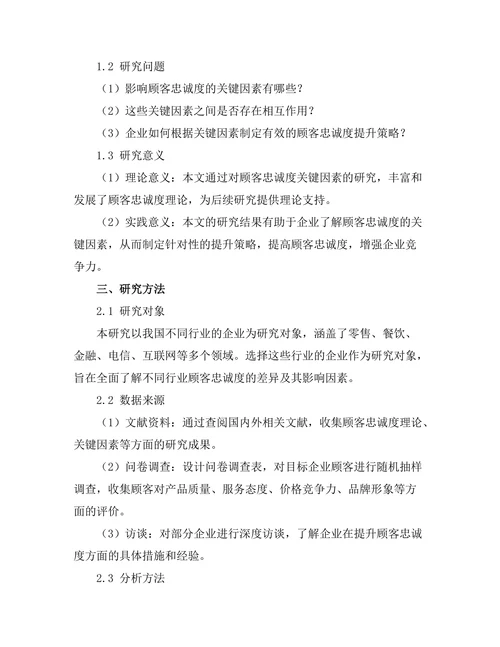 1.2 研究问题

（1）影响顾客忠诚度的关键因素有哪些？

（2）这些关键因素之间是否存在相互作用？

（3）企业如何根据关键因素制定有效的顾客忠诚度提升策略？

1.3 研究意义

（1）理论意义：本文通过对顾客忠诚度关键因素的研究，丰富和发展了顾客忠诚度理论，为后续研究提供理论支持。

（2）实践意义：本文的研究结果有助于企业了解顾客忠诚度的关键因素，从而制定针对性的提升策略，提高顾客忠诚度，增强企业竞争力。

三、研究方法

2.1 研究对象

本研究以我国不同行业的企业为研究对象，涵盖了零售、餐饮、金融、电信、互联网等多个领域。选择这些行业的企业作为研究对象，旨在全面了解不同行业顾客忠诚度的差异及其影响因素。

2.2 数据来源

（1）文献资料：通过查阅国内外相关文献，收集顾客忠诚度理论、关键因素等方面的研究成果。

（2）问卷调查：设计问卷调查表，对目标企业顾客进行随机抽样调查，收集顾客对产品质量、服务态度、价格竞争力、品牌形象等方面的评价。

（3）访谈：对部分企业进行深度访谈，了解企业在提升顾客忠诚度方面的具体措施和经验。

2.3 分析方法